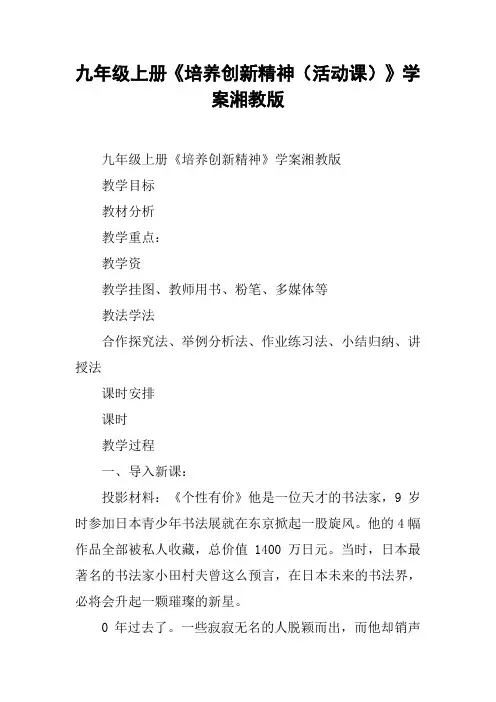 九年级上册《培养创新精神（活动课）》学案湘教版

九年级上册《培养创新精神》学案湘教版

教学目标

教材分析

教学重点：

教学资

教学挂图、教师用书、粉笔、多媒体等

教法学法

合作探究法、举例分析法、作业练习法、小结归纳、讲授法

课时安排

课时

教学过程

一、导入新课：

投影材料：《个性有价》他是一位天才的书法家，9 岁时参加日本青少年书法展就在东京掀起一股旋风。他的 4 幅作品全部被私人收藏，总价值 1400 万日元。当时，日本最著名的书法家小田村夫曾这么预言，在日本未来的书法界，必将会升起一颗璀璨的新星。

0 年过去了。一些寂寂无名的人脱颖而出，而他却销声